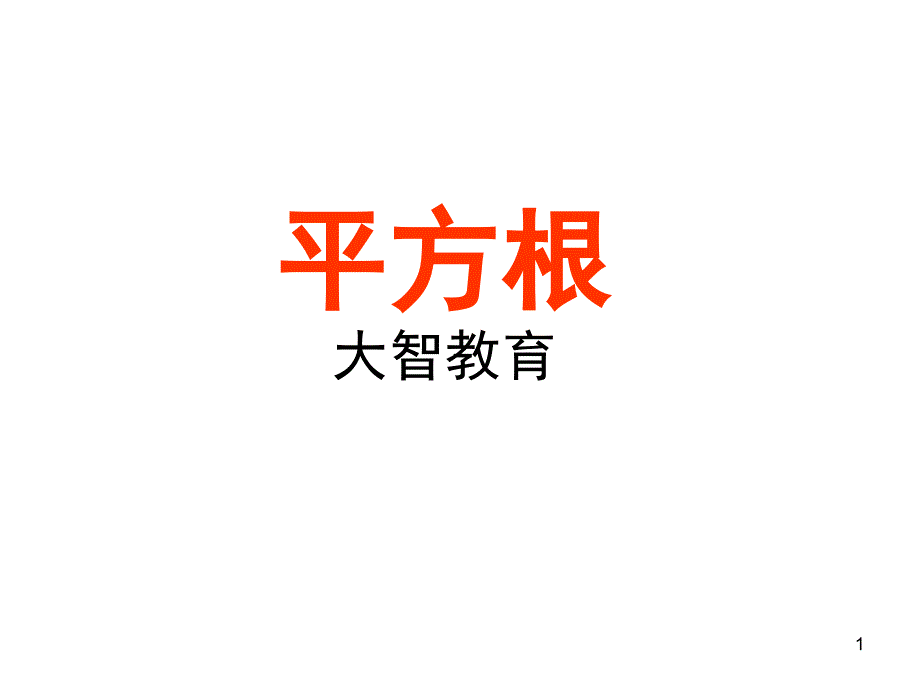 平方根

大智教育

1